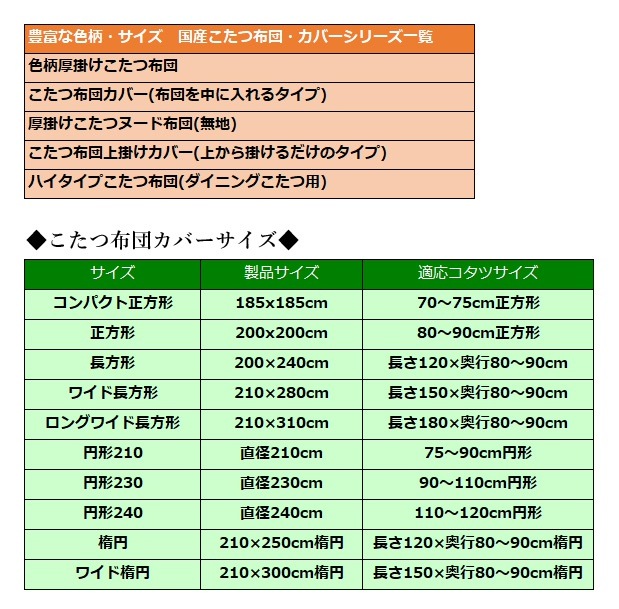 | 豊富な色柄・サイズ　国産こたつ布団・カバーシリーズ一覧 |
|---|
| 色柄厚掛けこたつ布団 |
| こたつ布団カバー(布団を中に入れるタイプ) |
| 厚掛けこたつヌード布団(無地) |
| こたつ布団上掛けカバー(上から掛けるだけのタイプ) |
| ハイタイプこたつ布団(ダイニングこたつ用) |

◆こたつ布団カバーサイズ◆

| サイズ | 製品サイズ | 適応コタツサイズ |
|---|---|---|
| コンパクト正方形 | 185x185cm | 70～75cm正方形 |
| 正方形 | 200x200cm | 80～90cm正方形 |
| 長方形 | 200×240cm | 長さ120×奥行80～90cm |
| ワイド長方形 | 210×280cm | 長さ150×奥行80～90cm |
| ロングワイド長方形 | 210×310cm | 長さ180×奥行80～90cm |
| 円形210 | 直径210cm | 75～90cm円形 |
| 円形230 | 直径230cm | 90～110cm円形 |
| 円形240 | 直径240cm | 110～120cm円形 |
| 楕円 | 210×250cm楕円 | 長さ120×奥行80～90cm楕円 |
| ワイド楕円 | 210×300cm楕円 | 長さ150×奥行80～90cm楕円 |